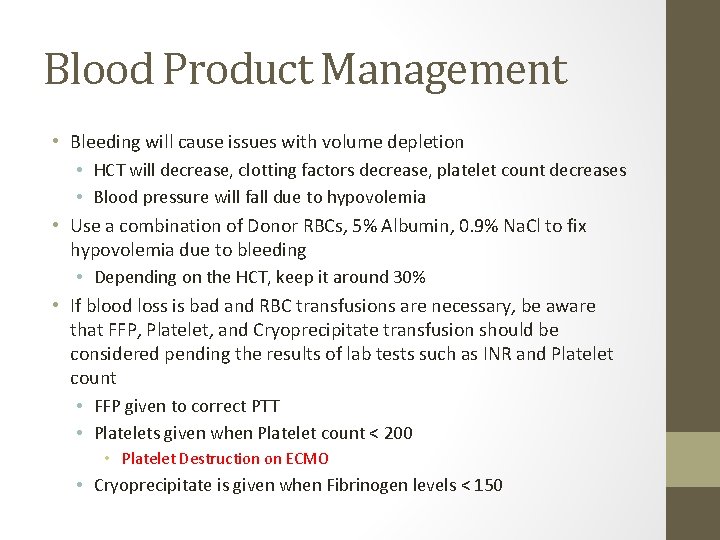 Blood Product Management

• Bleeding will cause issues with volume depletion
  • HCT will decrease, clotting factors decrease, platelet count decreases
  • Blood pressure will fall due to hypovolemia
• Use a combination of Donor RBCs, 5% Albumin, 0.9% NaCl to fix hypovolemia due to bleeding
  • Depending on the HCT, keep it around 30%
• If blood loss is bad and RBC transfusions are necessary, be aware that FFP, Platelet, and Cryoprecipitate transfusion should be considered pending the results of lab tests such as INR and Platelet count
  • FFP given to correct PTT
  • Platelets given when Platelet count < 200
    • Platelet Destruction on ECMO
  • Cryoprecipitate is given when Fibrinogen levels < 150